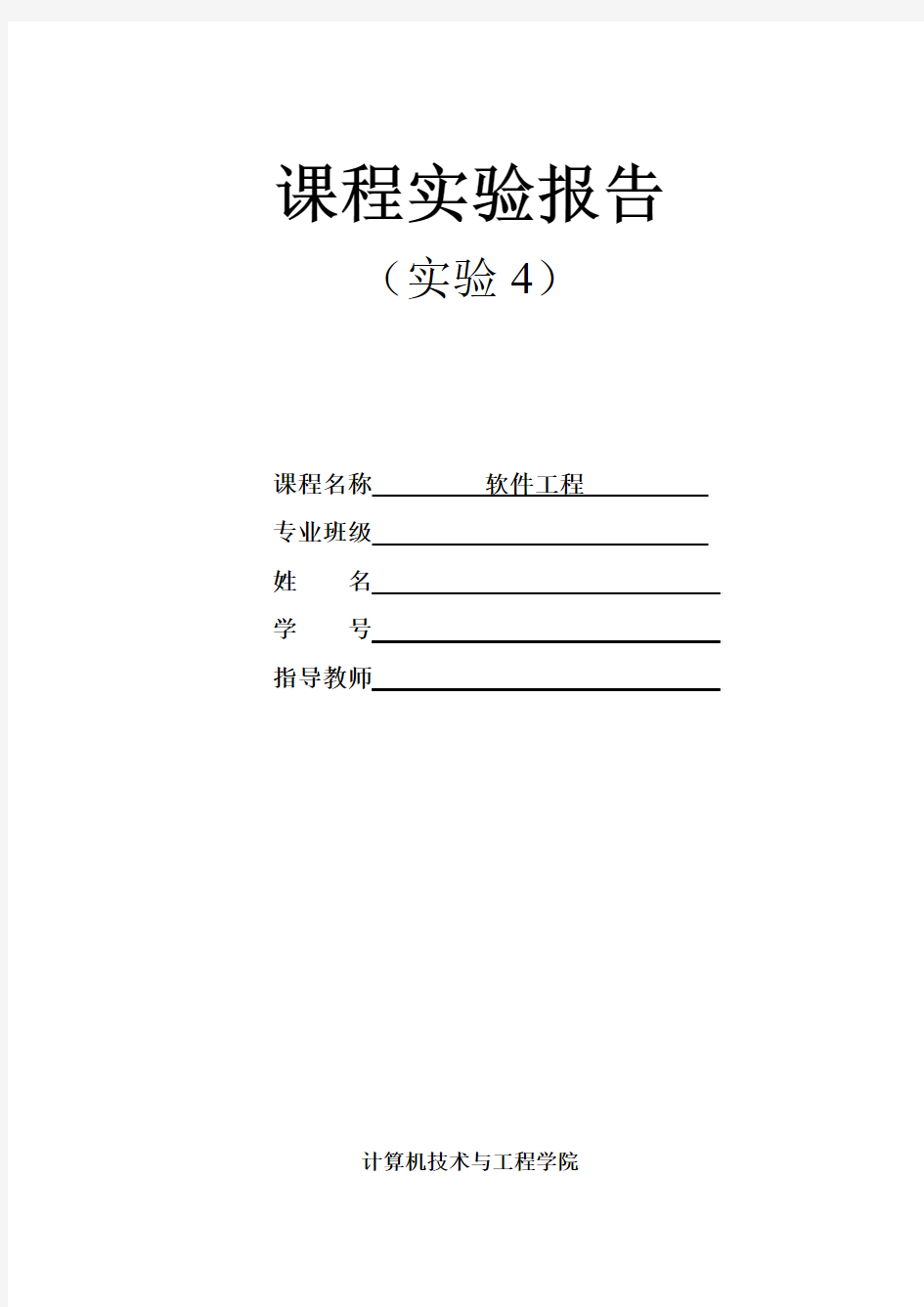 课程实验报告

（实验 4）

课程名称 软件工程

专业班级

姓　　名

学　　号

指导教师

计算机技术与工程学院